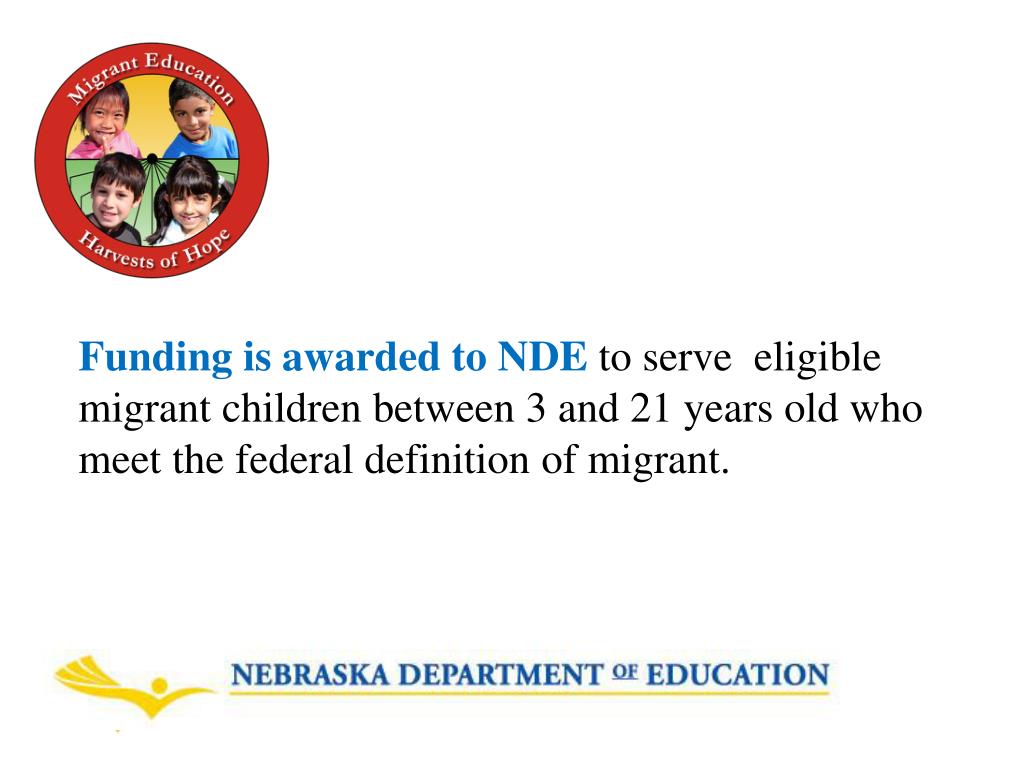 Migrant Education
Harvests of Hope

Funding is awarded to NDE to serve eligible migrant children between 3 and 21 years old who meet the federal definition of migrant.

NEBRASKA DEPARTMENT OF EDUCATION